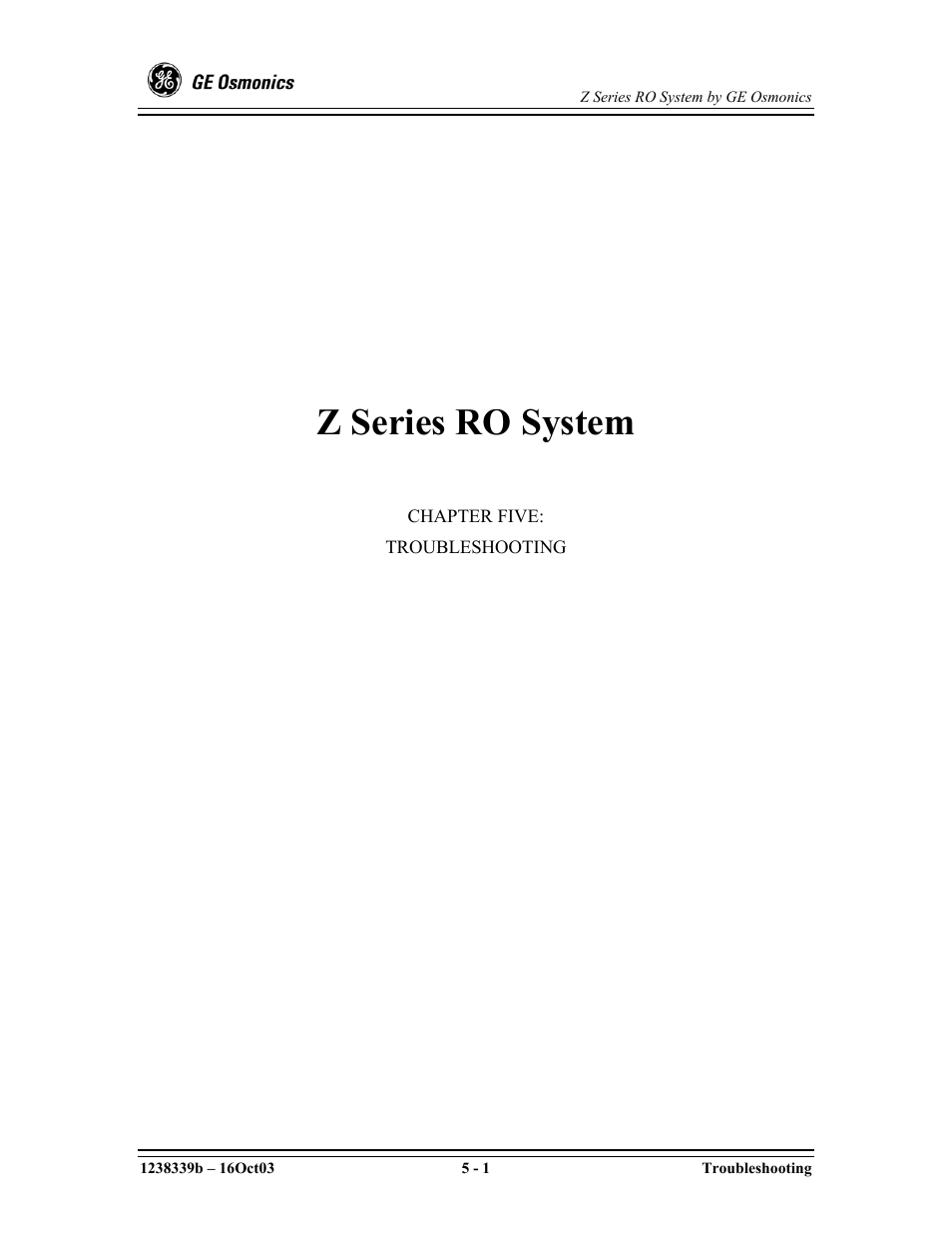 GE Osmonics

Z Series RO System by GE Osmonics

Z Series RO System

CHAPTER FIVE:

TROUBLESHOOTING

1238339b – 16Oct03

5 - 1

Troubleshooting